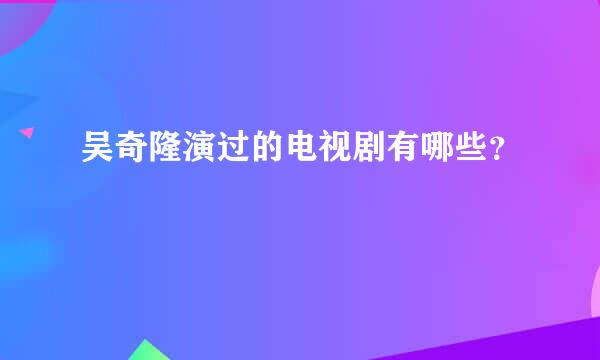 吴奇隆演过的电视剧有哪些?